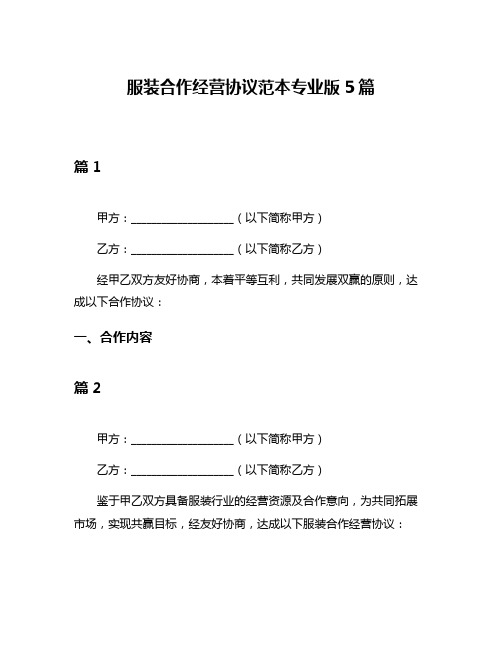 服装合作经营协议范本专业版 5 篇

篇 1

甲方：____________________（以下简称甲方）

乙方：____________________（以下简称乙方）

经甲乙双方友好协商，本着平等互利，共同发展双赢的原则，达成以下合作协议：

一、合作内容

篇 2

甲方：____________________（以下简称甲方）

乙方：____________________（以下简称乙方）

鉴于甲乙双方具备服装行业的经营资源及合作意向，为共同拓展市场，实现共赢目标，经友好协商，达成以下服装合作经营协议：